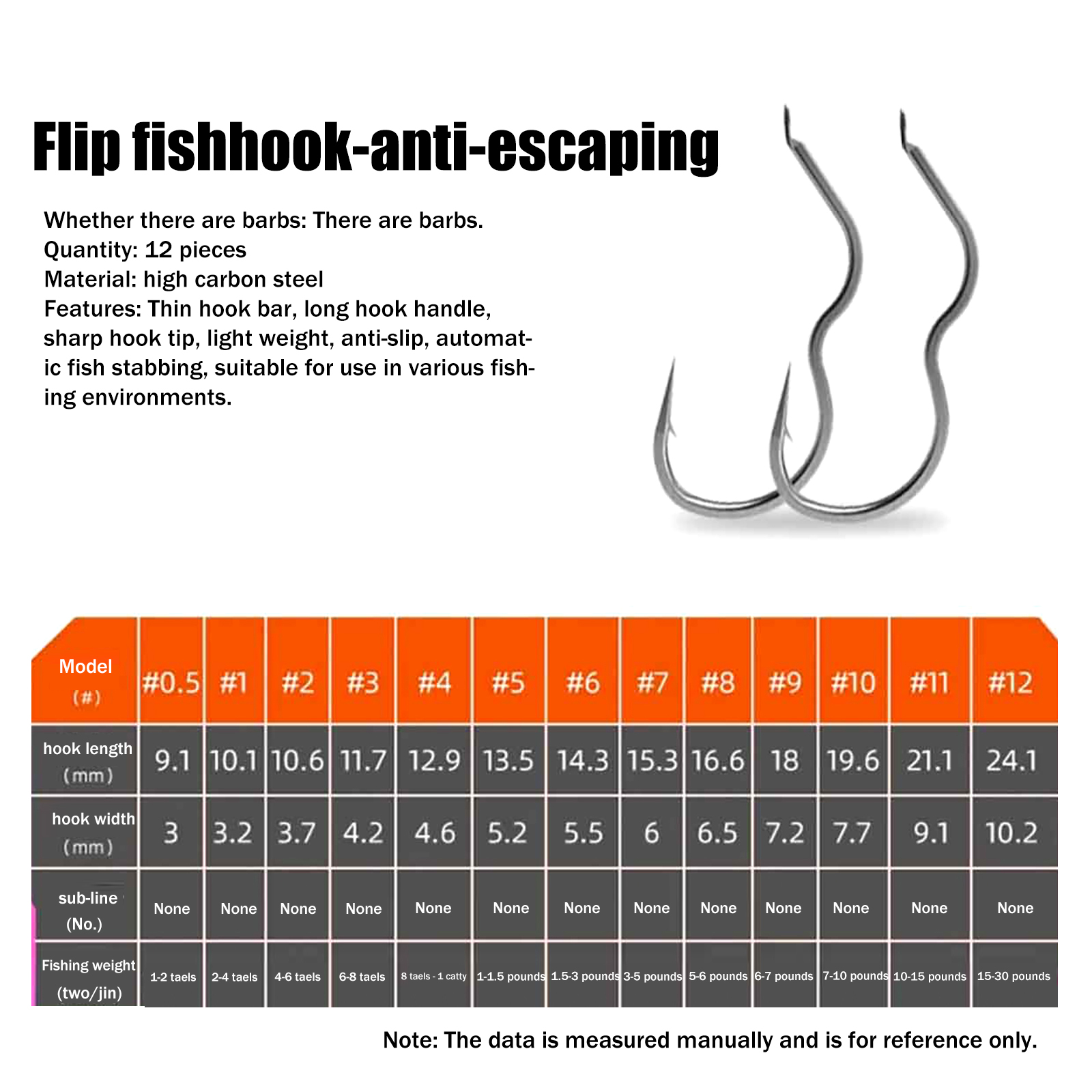 Flip fishhook-anti-escaping

Whether there are barbs: There are barbs.
Quantity: 12 pieces
Material: high carbon steel
Features: Thin hook bar, long hook handle, sharp hook tip, light weight, anti-slip, automatic fish stabbing, suitable for use in various fishing environments.

| Model (#) | #0.5 | #1 | #2 | #3 | #4 | #5 | #6 | #7 | #8 | #9 | #10 | #11 | #12 |
|---|---|---|---|---|---|---|---|---|---|---|---|---|---|
| hook length (mm) | 9.1 | 10.1 | 10.6 | 11.7 | 12.9 | 13.5 | 14.3 | 15.3 | 16.6 | 18 | 19.6 | 21.1 | 24.1 |
| hook width (mm) | 3 | 3.2 | 3.7 | 4.2 | 4.6 | 5.2 | 5.5 | 6 | 6.5 | 7.2 | 7.7 | 9.1 | 10.2 |
| sub-line (No.) | None | None | None | None | None | None | None | None | None | None | None | None | None |
| Fishing weight (two/jin) | 1-2 taels | 2-4 taels | 4-6 taels | 6-8 taels | 8 taels - 1 catty | 1-1.5 pounds | 1.5-3 pounds | 3-5 pounds | 5-6 pounds | 6-7 pounds | 7-10 pounds | 10-15 pounds | 15-30 pounds |

Note: The data is measured manually and is for reference only.